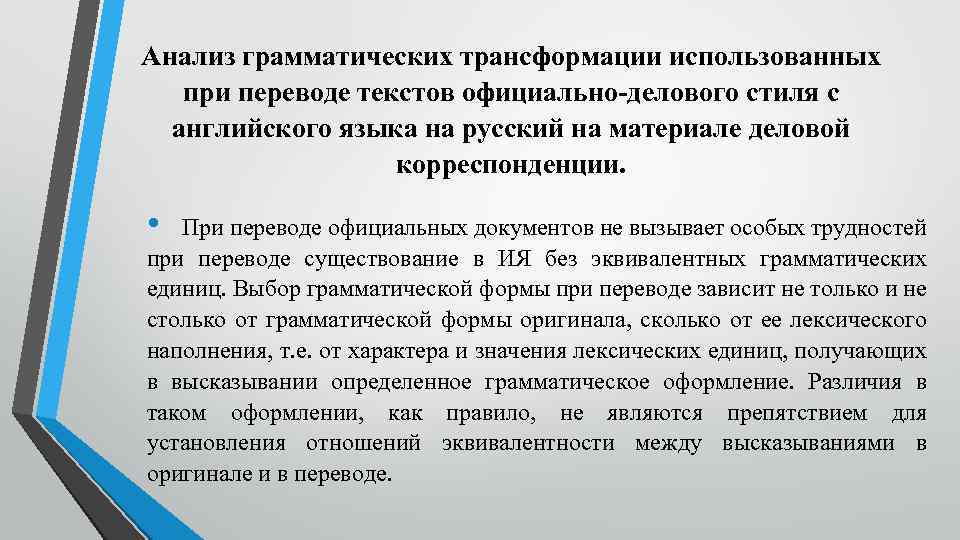 Анализ грамматических трансформации использованных при переводе текстов официально-делового стиля с английского языка на русский на материале деловой корреспонденции.

• При переводе официальных документов не вызывает особых трудностей при переводе существование в ИЯ без эквивалентных грамматических единиц. Выбор грамматической формы при переводе зависит не только и не столько от грамматической формы оригинала, сколько от ее лексического наполнения, т.е. от характера и значения лексических единиц, получающих в высказывании определенное грамматическое оформление. Различия в таком оформлении, как правило, не являются препятствием для установления отношений эквивалентности между высказываниями в оригинале и в переводе.